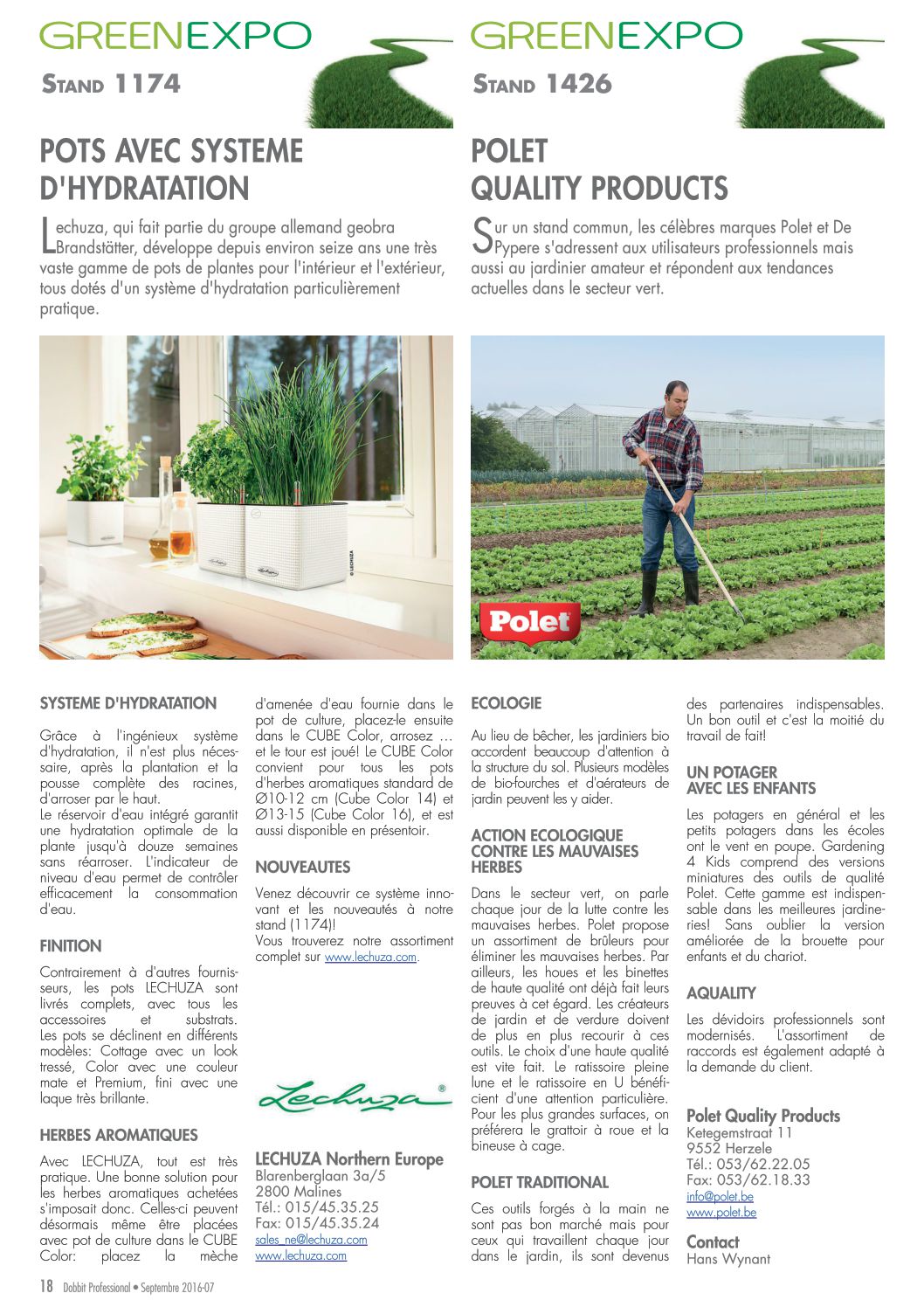 GREENEXPO
STAND 1174

POTS AVEC SYSTEME D'HYDRATATION

Lechuza, qui fait partie du groupe allemand geobra Brandstätter, développe depuis environ seize ans une très vaste gamme de pots de plantes pour l'intérieur et l'extérieur, tous dotés d'un système d'hydratation particulièrement pratique.

© LECHUZA

SYSTEME D'HYDRATATION

Grâce à l'ingénieux système d'hydratation, il n'est plus nécessaire, après la plantation et la pousse complète des racines, d'arroser par le haut.
Le réservoir d'eau intégré garantit une hydratation optimale de la plante jusqu'à douze semaines sans réarroser. L'indicateur de niveau d'eau permet de contrôler efficacement la consommation d'eau.

FINITION

Contrairement à d'autres fournisseurs, les pots LECHUZA sont livrés complets, avec tous les accessoires et substrats. Les pots se déclinent en différents modèles: Cottage avec un look tressé, Color avec une couleur mate et Premium, fini avec une laque très brillante.

HERBES AROMATIQUES

Avec LECHUZA, tout est très pratique. Une bonne solution pour les herbes aromatiques achetées s'imposait donc. Celles-ci peuvent désormais même être placées avec pot de culture dans le CUBE Color: placez la mèche d'amenée d'eau fournie dans le pot de culture, placez-le ensuite dans le CUBE Color, arrosez … et le tour est joué! Le CUBE Color convient pour tous les pots d'herbes aromatiques standard de Ø10-12 cm (Cube Color 14) et Ø13-15 (Cube Color 16), et est aussi disponible en présentoir.

NOUVEAUTES

Venez découvrir ce système innovant et les nouveautés à notre stand (1174)!
Vous trouverez notre assortiment complet sur www.lechuza.com.

Lechuza®

LECHUZA Northern Europe
Blarenberglaan 3a/5
2800 Malines
Tél.: 015/45.35.25
Fax: 015/45.35.24
sales_ne@lechuza.com
www.lechuza.com

GREENEXPO
STAND 1426

POLET QUALITY PRODUCTS

Sur un stand commun, les célèbres marques Polet et De Pypere s'adressent aux utilisateurs professionnels mais aussi au jardinier amateur et répondent aux tendances actuelles dans le secteur vert.

Polet

ECOLOGIE

Au lieu de bêcher, les jardiniers bio accordent beaucoup d'attention à la structure du sol. Plusieurs modèles de bio-fourches et d'aérateurs de jardin peuvent les y aider.

ACTION ECOLOGIQUE CONTRE LES MAUVAISES HERBES

Dans le secteur vert, on parle chaque jour de la lutte contre les mauvaises herbes. Polet propose un assortiment de brûleurs pour éliminer les mauvaises herbes. Par ailleurs, les houes et les binettes de haute qualité ont déjà fait leurs preuves à cet égard. Les créateurs de jardin et de verdure doivent de plus en plus recourir à ces outils. Le choix d'une haute qualité est vite fait. Le ratissoire pleine lune et le ratissoire en U bénéficient d'une attention particulière. Pour les plus grandes surfaces, on préférera le grattoir à roue et la bineuse à cage.

POLET TRADITIONAL

Ces outils forgés à la main ne sont pas bon marché mais pour ceux qui travaillent chaque jour dans le jardin, ils sont devenus des partenaires indispensables. Un bon outil et c'est la moitié du travail de fait!

UN POTAGER AVEC LES ENFANTS

Les potagers en général et les petits potagers dans les écoles ont le vent en poupe. Gardening 4 Kids comprend des versions miniatures des outils de qualité Polet. Cette gamme est indispensable dans les meilleures jardineries! Sans oublier la version améliorée de la brouette pour enfants et du chariot.

AQUALITY

Les dévidoirs professionnels sont modernisés. L'assortiment de raccords est également adapté à la demande du client.

Polet Quality Products
Ketegemstraat 11
9552 Herzele
Tél.: 053/62.22.05
Fax: 053/62.18.33
info@polet.be
www.polet.be

Contact
Hans Wynant

18 Dobbit Professional • Septembre 2016-07